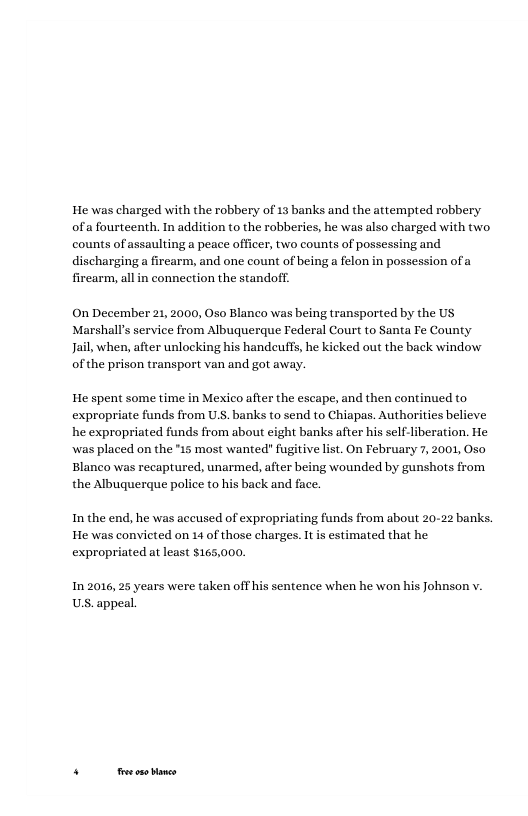 He was charged with the robbery of 13 banks and the attempted robbery of a fourteenth. In addition to the robberies, he was also charged with two counts of assaulting a peace officer, two counts of possessing and discharging a firearm, and one count of being a felon in possession of a firearm, all in connection the standoff.

On December 21, 2000, Oso Blanco was being transported by the US Marshall's service from Albuquerque Federal Court to Santa Fe County Jail, when, after unlocking his handcuffs, he kicked out the back window of the prison transport van and got away.

He spent some time in Mexico after the escape, and then continued to expropriate funds from U.S. banks to send to Chiapas. Authorities believe he expropriated funds from about eight banks after his self-liberation. He was placed on the "15 most wanted" fugitive list. On February 7, 2001, Oso Blanco was recaptured, unarmed, after being wounded by gunshots from the Albuquerque police to his back and face.

In the end, he was accused of expropriating funds from about 20-22 banks. He was convicted on 14 of those charges. It is estimated that he expropriated at least $165,000.

In 2016, 25 years were taken off his sentence when he won his Johnson v. U.S. appeal.

4 free oso blanco